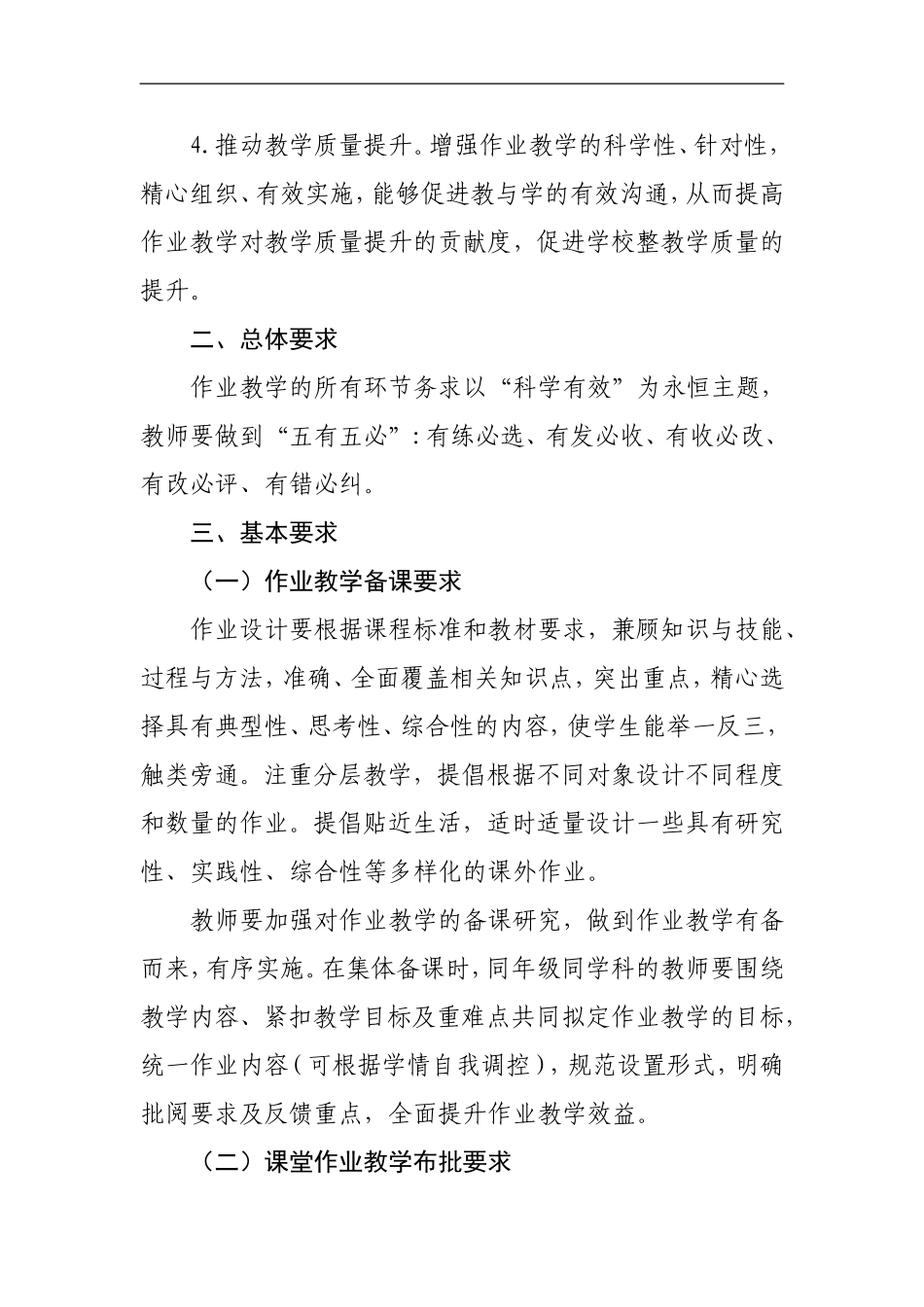 4.推动教学质量提升。增强作业教学的科学性、针对性，精心组织、有效实施，能够促进教与学的有效沟通，从而提高作业教学对教学质量提升的贡献度，促进学校整教学质量的提升。

二、总体要求

作业教学的所有环节务求以“科学有效”为永恒主题，教师要做到“五有五必”：有练必选、有发必收、有收必改、有改必评、有错必纠。

三、基本要求

（一）作业教学备课要求

作业设计要根据课程标准和教材要求，兼顾知识与技能、过程与方法，准确、全面覆盖相关知识点，突出重点，精心选择具有典型性、思考性、综合性的内容，使学生能举一反三，触类旁通。注重分层教学，提倡根据不同对象设计不同程度和数量的作业。提倡贴近生活，适时适量设计一些具有研究性、实践性、综合性等多样化的课外作业。

教师要加强对作业教学的备课研究，做到作业教学有备而来，有序实施。在集体备课时，同年级同学科的教师要围绕教学内容、紧扣教学目标及重难点共同拟定作业教学的目标，统一作业内容（可根据学情自我调控），规范设置形式，明确批阅要求及反馈重点，全面提升作业教学效益。

（二）课堂作业教学布批要求